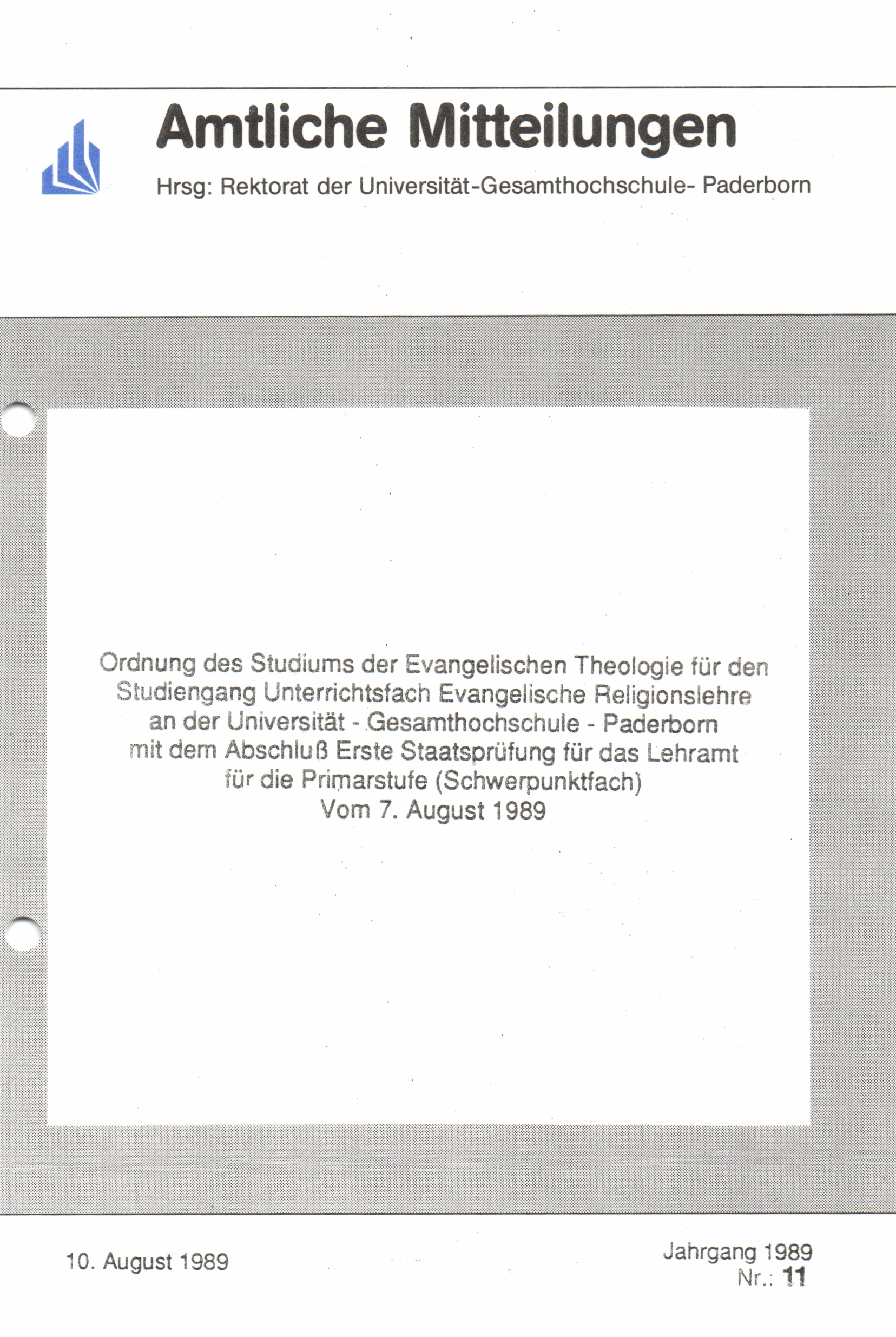 Amtliche Mitteilungen

Hrsg: Rektorat der Universität-Gesamthochschule- Paderborn

Ordnung des Studiums der Evangelischen Theologie für den Studiengang Unterrichtsfach Evangelische Religionslehre an der Universität - Gesamthochschule - Paderborn mit dem Abschluß Erste Staatsprüfung für das Lehramt für die Primarstufe (Schwerpunktfach)
Vom 7. August 1989

10. August 1989

Jahrgang 1989
Nr.: 11